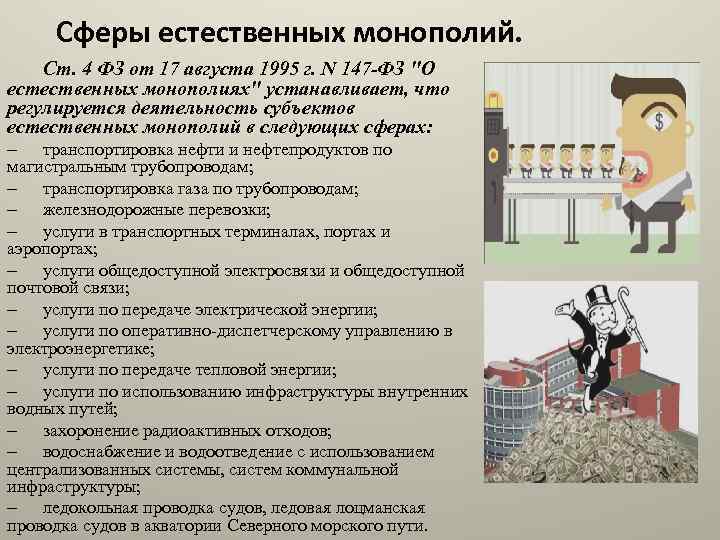 Сферы естественных монополий.

Ст. 4 ФЗ от 17 августа 1995 г. N 147-ФЗ "О естественных монополиях" устанавливает, что регулируется деятельность субъектов естественных монополий в следующих сферах:

– транспортировка нефти и нефтепродуктов по магистральным трубопроводам;

– транспортировка газа по трубопроводам;

– железнодорожные перевозки;

– услуги в транспортных терминалах, портах и аэропортах;

– услуги общедоступной электросвязи и общедоступной почтовой связи;

– услуги по передаче электрической энергии;

– услуги по оперативно-диспетчерскому управлению в электроэнергетике;

– услуги по передаче тепловой энергии;

– услуги по использованию инфраструктуры внутренних водных путей;

– захоронение радиоактивных отходов;

– водоснабжение и водоотведение с использованием централизованных системы, систем коммунальной инфраструктуры;

– ледокольная проводка судов, ледовая лоцманская проводка судов в акватории Северного морского пути.